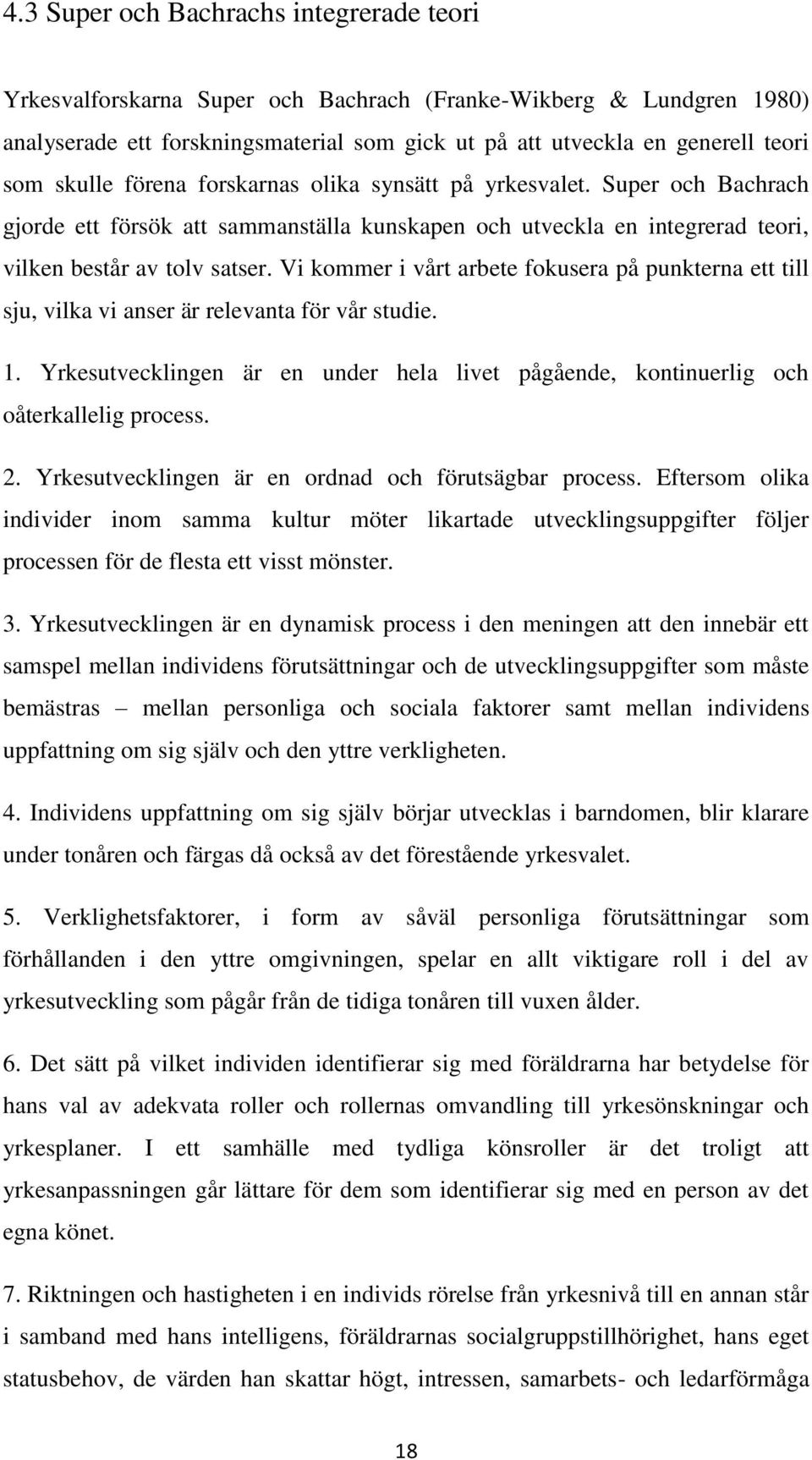 4.3 Super och Bachrachs integrerade teori

Yrkesvalforskarna Super och Bachrach (Franke-Wikberg & Lundgren 1980) analyserade ett forskningsmaterial som gick ut på att utveckla en generell teori som skulle förena forskarnas olika synsätt på yrkesvalet. Super och Bachrach gjorde ett försök att sammanställa kunskapen och utveckla en integrerad teori, vilken består av tolv satser. Vi kommer i vårt arbete fokusera på punkterna ett till sju, vilka vi anser är relevanta för vår studie.

1. Yrkesutvecklingen är en under hela livet pågående, kontinuerlig och oåterkallelig process.

2. Yrkesutvecklingen är en ordnad och förutsägbar process. Eftersom olika individer inom samma kultur möter likartade utvecklingsuppgifter följer processen för de flesta ett visst mönster.

3. Yrkesutvecklingen är en dynamisk process i den meningen att den innebär ett samspel mellan individens förutsättningar och de utvecklingsuppgifter som måste bemästras – mellan personliga och sociala faktorer samt mellan individens uppfattning om sig själv och den yttre verkligheten.

4. Individens uppfattning om sig själv börjar utvecklas i barndomen, blir klarare under tonåren och färgas då också av det förestående yrkesvalet.

5. Verklighetsfaktorer, i form av såväl personliga förutsättningar som förhållanden i den yttre omgivningen, spelar en allt viktigare roll i del av yrkesutveckling som pågår från de tidiga tonåren till vuxen ålder.

6. Det sätt på vilket individen identifierar sig med föräldrarna har betydelse för hans val av adekvata roller och rollernas omvandling till yrkesönskningar och yrkesplaner. I ett samhälle med tydliga könsroller är det troligt att yrkesanpassningen går lättare för dem som identifierar sig med en person av det egna könet.

7. Riktningen och hastigheten i en individs rörelse från yrkesnivå till en annan står i samband med hans intelligens, föräldrarnas socialgruppstillhörighet, hans eget statusbehov, de värden han skattar högt, intressen, samarbets- och ledarförmåga

18